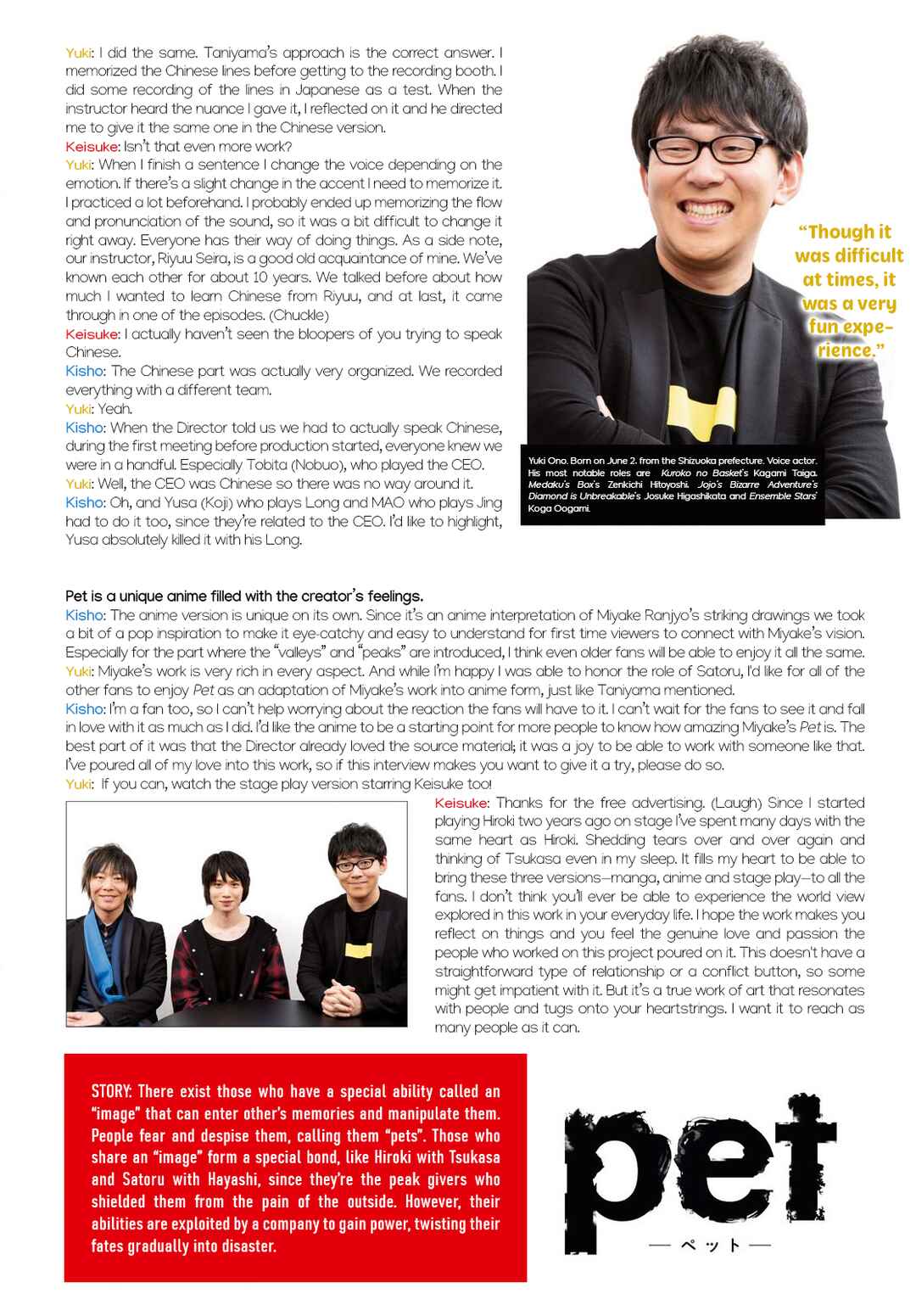 Yuki: I did the same. Taniyama's approach is the correct answer. I memorized the Chinese lines before getting to the recording booth. I did some recording of the lines in Japanese as a test. When the instructor heard the nuance I gave it, I reflected on it and he directed me to give it the same one in the Chinese version.
Keisuke: Isn't that even more work?
Yuki: When I finish a sentence I change the voice depending on the emotion. If there's a slight change in the accent I need to memorize it. I practiced a lot beforehand. I probably ended up memorizing the flow and pronunciation of the sound, so it was a bit difficult to change it right away. Everyone has their way of doing things. As a side note, our instructor, Riyuu Seira, is a good old acquaintance of mine. We've known each other for about 10 years. We talked before about how much I wanted to learn Chinese from Riyuu, and at last, it came through in one of the episodes. (Chuckle)
Keisuke: I actually haven't seen the bloopers of you trying to speak Chinese.
Kisho: The Chinese part was actually very organized. We recorded everything with a different team.
Yuki: Yeah.
Kisho: When the Director told us we had to actually speak Chinese, during the first meeting before production started, everyone knew we were in a handful. Especially Tobita (Nobuo), who played the CEO.
Yuki: Well, the CEO was Chinese so there was no way around it.
Kisho: Oh, and Yusa (Koji) who plays Long and MAO who plays Jing had to do it too, since they're related to the CEO. I'd like to highlight, Yusa absolutely killed it with his Long.

"Though it was difficult at times, it was a very fun experience."

Yuki Ono. Born on June 2. from the Shizuoka prefecture. Voice actor. His most notable roles are Kuroko no Basket's Kagami Taiga. Medaku's Box's Zenkichi Hitoyoshi. Jojo's Bizarre Adventure's Diamond is Unbreakable's Josuke Higashikata and Ensemble Stars' Koga Oogami.

Pet is a unique anime filled with the creator's feelings.
Kisho: The anime version is unique on its own. Since it's an anime interpretation of Miyake Ranjyo's striking drawings we took a bit of a pop inspiration to make it eye-catchy and easy to understand for first time viewers to connect with Miyake's vision. Especially for the part where the "valleys" and "peaks" are introduced, I think even older fans will be able to enjoy it all the same.
Yuki: Miyake's work is very rich in every aspect. And while I'm happy I was able to honor the role of Satoru, I'd like for all of the other fans to enjoy Pet as an adaptation of Miyake's work into anime form, just like Taniyama mentioned.
Kisho: I'm a fan too, so I can't help worrying about the reaction the fans will have to it. I can't wait for the fans to see it and fall in love with it as much as I did. I'd like the anime to be a starting point for more people to know how amazing Miyake's Pet is. The best part of it was that the Director already loved the source material; it was a joy to be able to work with someone like that. I've poured all of my love into this work, so if this interview makes you want to give it a try, please do so.
Yuki: If you can, watch the stage play version starring Keisuke too!
Keisuke: Thanks for the free advertising. (Laugh) Since I started playing Hiroki two years ago on stage I've spent many days with the same heart as Hiroki. Shedding tears over and over again and thinking of Tsukasa even in my sleep. It fills my heart to be able to bring these three versions—manga, anime and stage play—to all the fans. I don't think you'll ever be able to experience the world view explored in this work in your everyday life. I hope the work makes you reflect on things and you feel the genuine love and passion the people who worked on this project poured on it. This doesn't have a straightforward type of relationship or a conflict button, so some might get impatient with it. But it's a true work of art that resonates with people and tugs onto your heartstrings. I want it to reach as many people as it can.

STORY: There exist those who have a special ability called an "image" that can enter other's memories and manipulate them. People fear and despise them, calling them "pets". Those who share an "image" form a special bond, like Hiroki with Tsukasa and Satoru with Hayashi, since they're the peak givers who shielded them from the pain of the outside. However, their abilities are exploited by a company to gain power, twisting their fates gradually into disaster.

pet
— ペット —